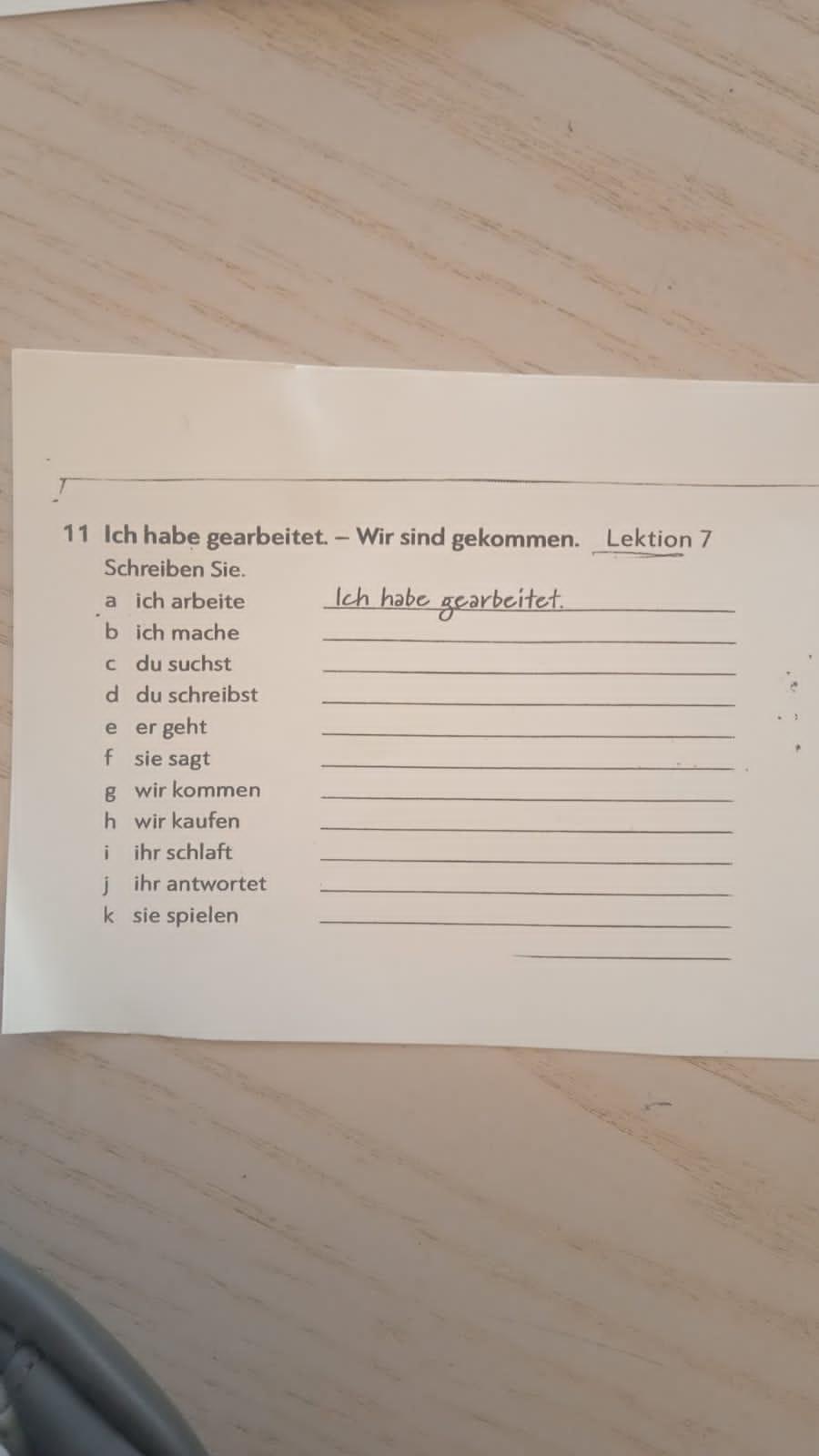 11 Ich habe gearbeitet. – Wir sind gekommen. Lektion 7
Schreiben Sie.
a ich arbeite Ich habe gearbeitet.
b ich mache ____
c du suchst ____
d du schreibst ____
e er geht ____
f sie sagt ____
g wir kommen ____
h wir kaufen ____
i ihr schlaft ____
j ihr antwortet ____
k sie spielen ____
____